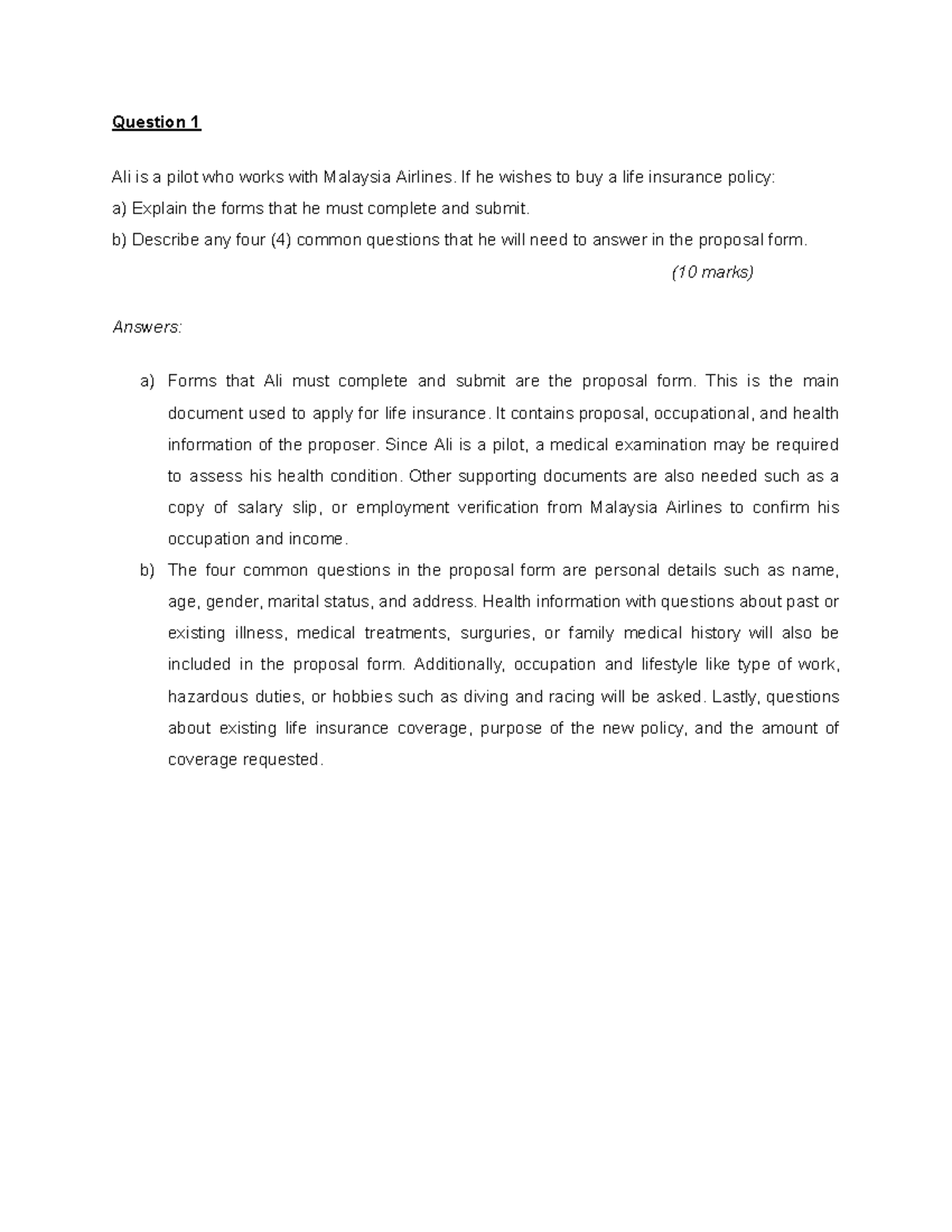 Question 1

Ali is a pilot who works with Malaysia Airlines. If he wishes to buy a life insurance policy:

a) Explain the forms that he must complete and submit.

b) Describe any four (4) common questions that he will need to answer in the proposal form.

(10 marks)

Answers:

a) Forms that Ali must complete and submit are the proposal form. This is the main document used to apply for life insurance. It contains proposal, occupational, and health information of the proposer. Since Ali is a pilot, a medical examination may be required to assess his health condition. Other supporting documents are also needed such as a copy of salary slip, or employment verification from Malaysia Airlines to confirm his occupation and income.

b) The four common questions in the proposal form are personal details such as name, age, gender, marital status, and address. Health information with questions about past or existing illness, medical treatments, surguries, or family medical history will also be included in the proposal form. Additionally, occupation and lifestyle like type of work, hazardous duties, or hobbies such as diving and racing will be asked. Lastly, questions about existing life insurance coverage, purpose of the new policy, and the amount of coverage requested.